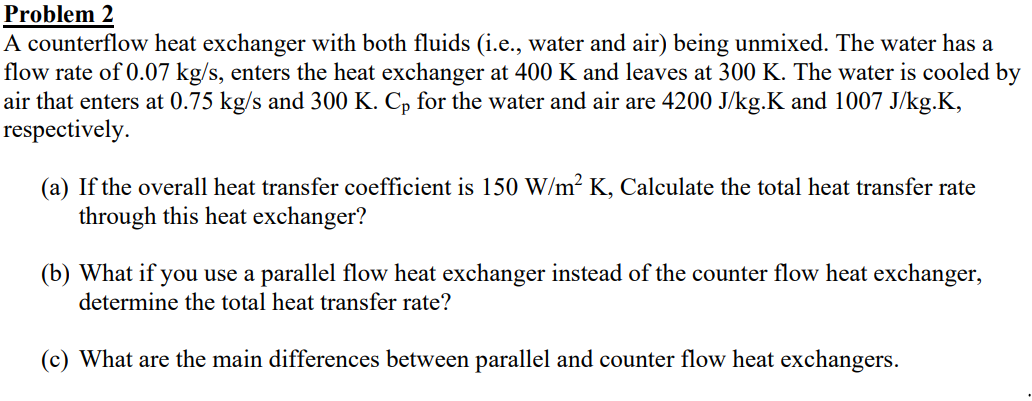 Problem 2

A counterflow heat exchanger with both fluids (i.e., water and air) being unmixed. The water has a flow rate of 0.07 kg/s, enters the heat exchanger at 400 K and leaves at 300 K. The water is cooled by air that enters at 0.75 kg/s and 300 K. $C_p$ for the water and air are 4200 J/kg.K and 1007 J/kg.K, respectively.

(a) If the overall heat transfer coefficient is 150 W/m$^2$ K, Calculate the total heat transfer rate through this heat exchanger?

(b) What if you use a parallel flow heat exchanger instead of the counter flow heat exchanger, determine the total heat transfer rate?

(c) What are the main differences between parallel and counter flow heat exchangers.